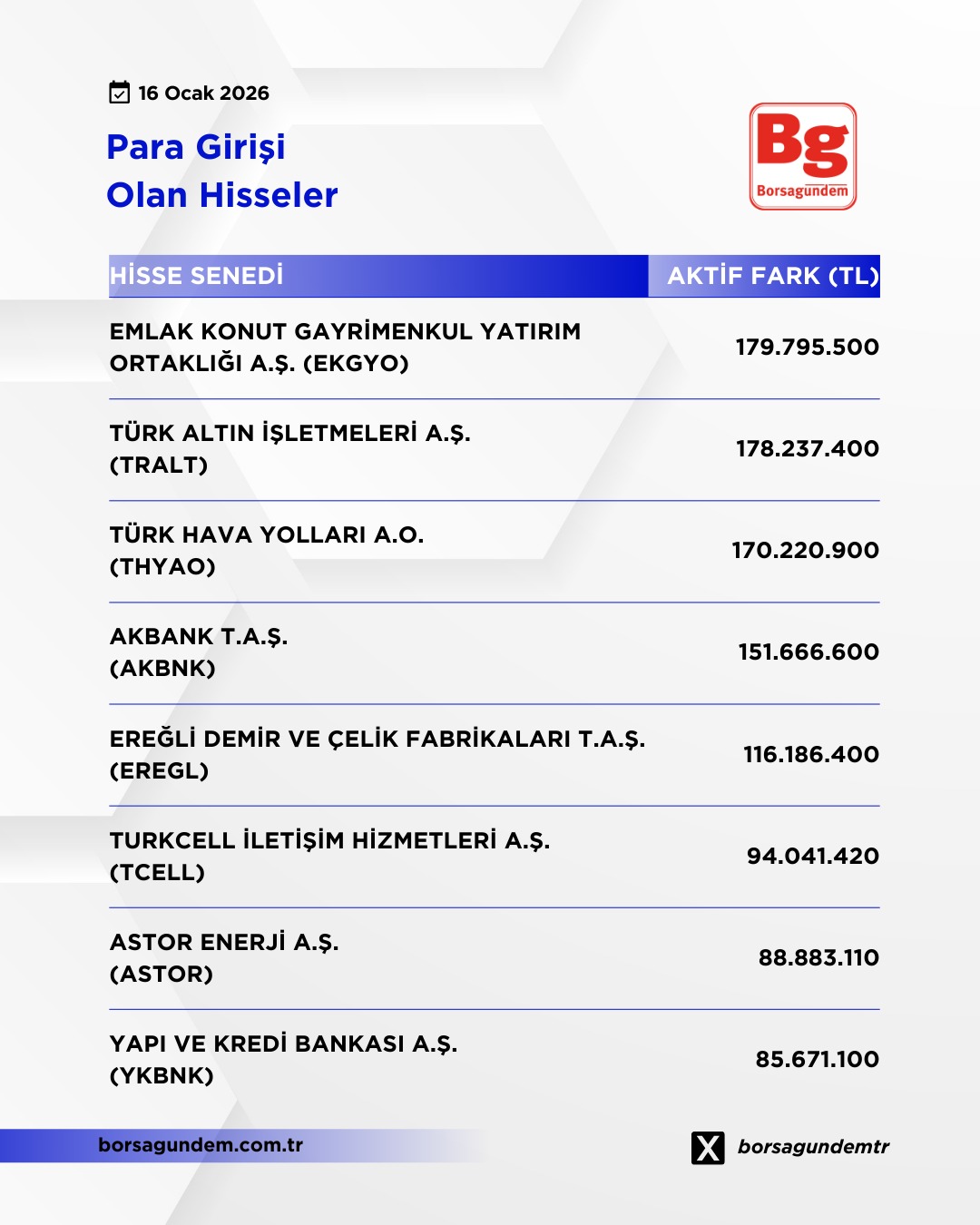 16 Ocak 2026

Para Girişi
Olan Hisseler

Bg
Borsagündem

| HİSSE SENEDİ | AKTİF FARK (TL) |
|---|---|
| EMLAK KONUT GAYRİMENKUL YATIRIM ORTAKLIĞI A.Ş. (EKGYO) | 179.795.500 |
| TÜRK ALTIN İŞLETMELERİ A.Ş. (TRALT) | 178.237.400 |
| TÜRK HAVA YOLLARI A.O. (THYAO) | 170.220.900 |
| AKBANK T.A.Ş. (AKBNK) | 151.666.600 |
| EREĞLİ DEMİR VE ÇELİK FABRİKALARI T.A.Ş. (EREGL) | 116.186.400 |
| TURKCELL İLETİŞİM HİZMETLERİ A.Ş. (TCELL) | 94.041.420 |
| ASTOR ENERJİ A.Ş. (ASTOR) | 88.883.110 |
| YAPI VE KREDİ BANKASI A.Ş. (YKBNK) | 85.671.100 |

borsagundem.com.tr

borsagundemtr